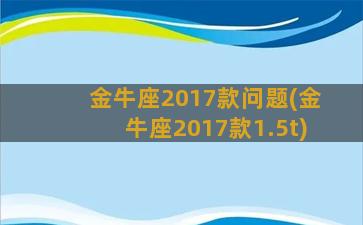 金牛座2017款问题(金牛座2017款1.5t)